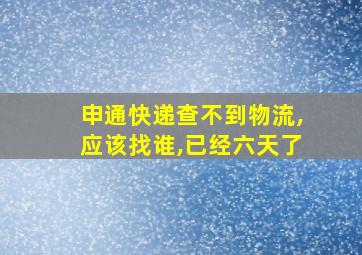 申通快递查不到物流,应该找谁,已经六天了